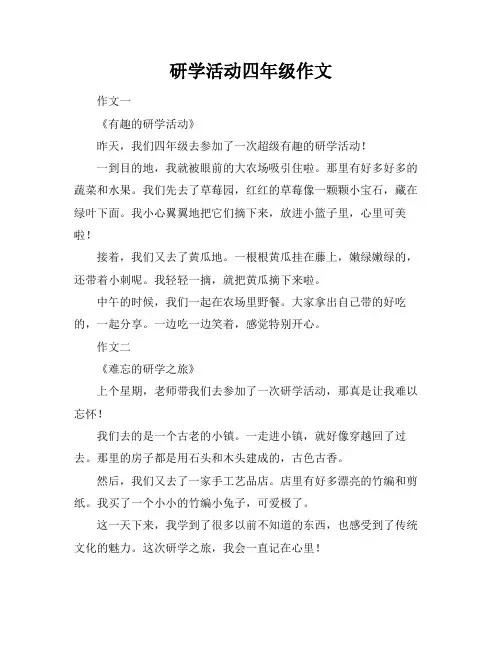 研学活动四年级作文

作文一

《有趣的研学活动》

昨天，我们四年级去参加了一次超级有趣的研学活动！

一到目的地，我就被眼前的大农场吸引住啦。那里有好多好多的蔬菜和水果。我们先去了草莓园，红红的草莓像一颗颗小宝石，藏在绿叶下面。我小心翼翼地把它们摘下来，放进小篮子里，心里可美啦！

接着，我们又去了黄瓜地。一根根黄瓜挂在藤上，嫩绿嫩绿的，还带着小刺呢。我轻轻一摘，就把黄瓜摘下来啦。

中午的时候，我们一起在农场里野餐。大家拿出自己带的好吃的，一起分享。一边吃一边笑着，感觉特别开心。

作文二

《难忘的研学之旅》

上个星期，老师带我们去参加了一次研学活动，那真是让我难以忘怀！

我们去的是一个古老的小镇。一走进小镇，就好像穿越回了过去。那里的房子都是用石头和木头建成的，古色古香。

然后，我们又去了一家手工艺品店。店里有好多漂亮的竹编和剪纸。我买了一个小小的竹编小兔子，可爱极了。

这一天下来，我学到了很多以前不知道的东西，也感受到了传统文化的魅力。这次研学之旅，我会一直记在心里！